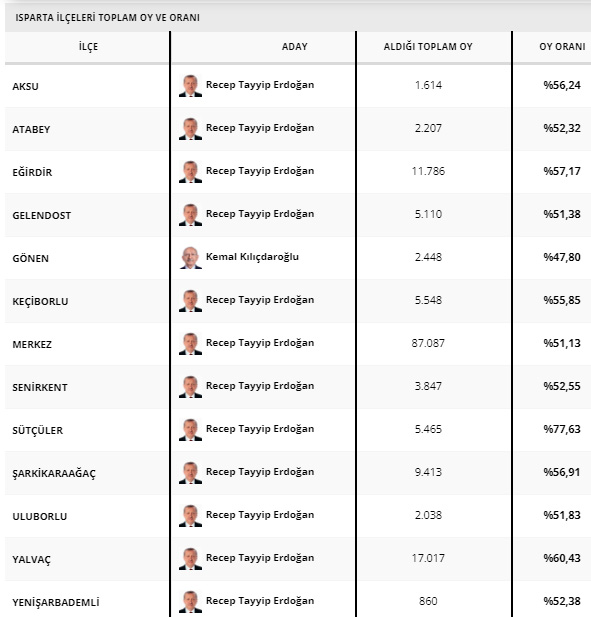 ISPARTA İLÇELERİ TOPLAM OY VE ORANI

| İLÇE | ADAY | ALDIĞI TOPLAM OY | OY ORANI |
|---|---|---|---|
| AKSU | Recep Tayyip Erdoğan | 1.614 | %56,24 |
| ATABEY | Recep Tayyip Erdoğan | 2.207 | %52,32 |
| EĞİRDİR | Recep Tayyip Erdoğan | 11.786 | %57,17 |
| GELENDOST | Recep Tayyip Erdoğan | 5.110 | %51,38 |
| GÖNEN | Kemal Kılıçdaroğlu | 2.448 | %47,80 |
| KEÇİBORLU | Recep Tayyip Erdoğan | 5.548 | %55,85 |
| MERKEZ | Recep Tayyip Erdoğan | 87.087 | %51,13 |
| SENİRKENT | Recep Tayyip Erdoğan | 3.847 | %52,55 |
| SÜTÇÜLER | Recep Tayyip Erdoğan | 5.465 | %77,63 |
| ŞARKİKARAAĞAÇ | Recep Tayyip Erdoğan | 9.413 | %56,91 |
| ULUBORLU | Recep Tayyip Erdoğan | 2.038 | %51,83 |
| YALVAÇ | Recep Tayyip Erdoğan | 17.017 | %60,43 |
| YENİŞARBADEMLİ | Recep Tayyip Erdoğan | 860 | %52,38 |